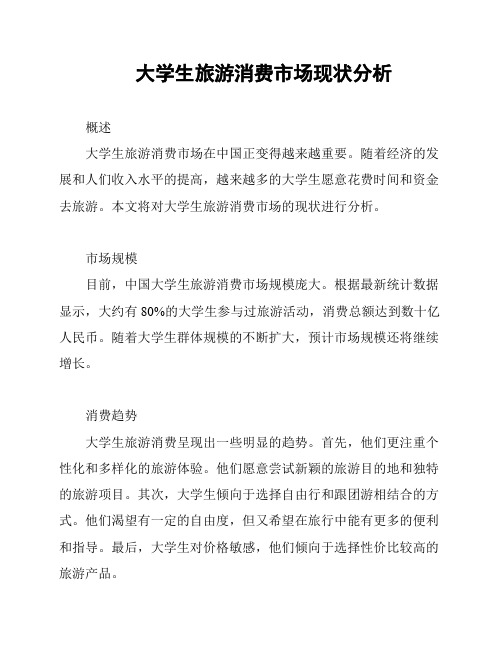 大学生旅游消费市场现状分析

概述

大学生旅游消费市场在中国正变得越来越重要。随着经济的发展和人们收入水平的提高，越来越多的大学生愿意花费时间和资金去旅游。本文将对大学生旅游消费市场的现状进行分析。

市场规模

目前，中国大学生旅游消费市场规模庞大。根据最新统计数据显示，大约有 80%的大学生参与过旅游活动，消费总额达到数十亿人民币。随着大学生群体规模的不断扩大，预计市场规模还将继续增长。

消费趋势

大学生旅游消费呈现出一些明显的趋势。首先，他们更注重个性化和多样化的旅游体验。他们愿意尝试新颖的旅游目的地和独特的旅游项目。其次，大学生倾向于选择自由行和跟团游相结合的方式。他们渴望有一定的自由度，但又希望在旅行中能有更多的便利和指导。最后，大学生对价格敏感，他们倾向于选择性价比较高的旅游产品。